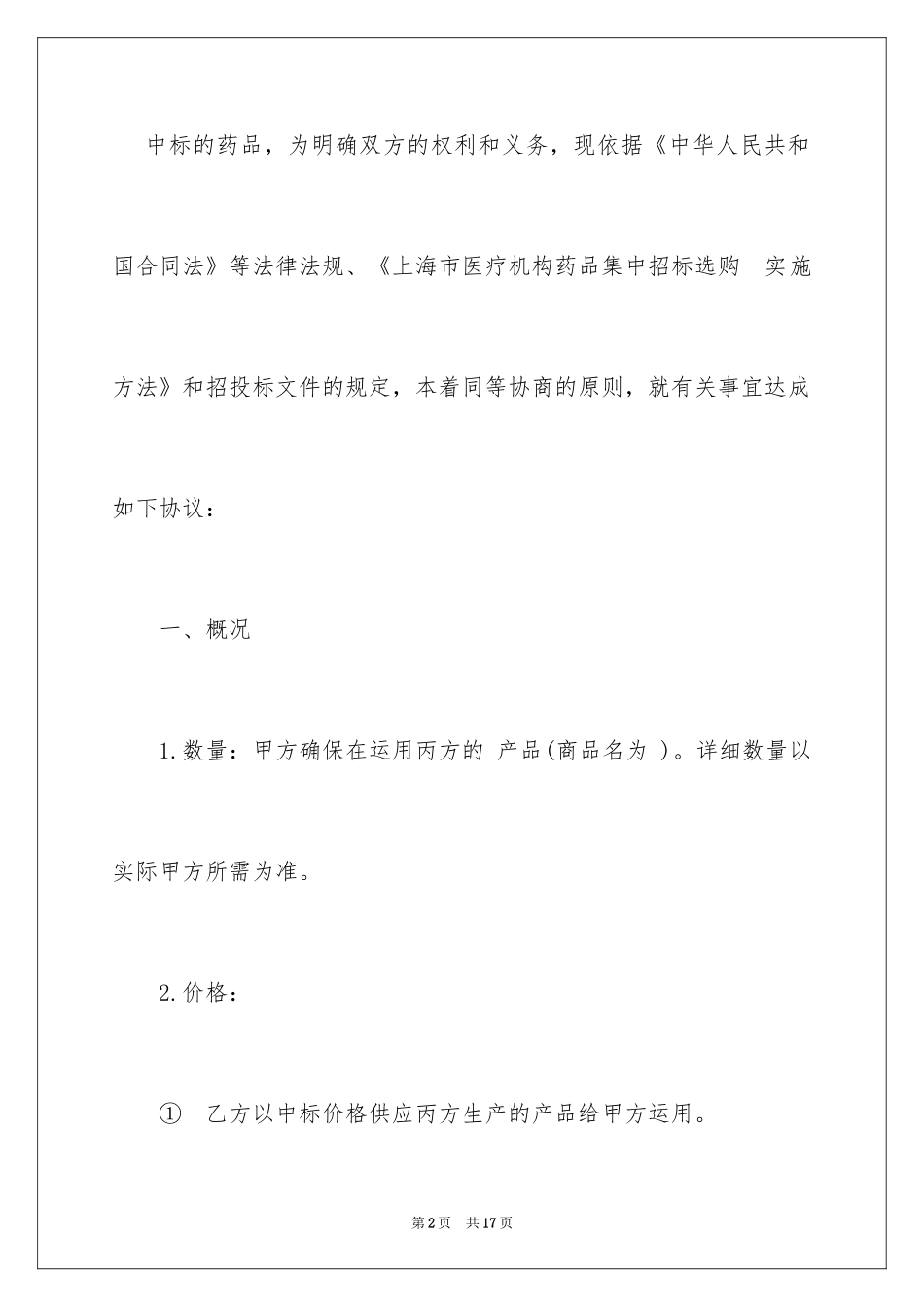 中标的药品，为明确双方的权利和义务，现依据《中华人民共和国合同法》等法律法规、《上海市医疗机构药品集中招标选购 实施方法》和招投标文件的规定，本着同等协商的原则，就有关事宜达成如下协议：

一、概况

1.数量：甲方确保在运用丙方的 产品(商品名为 )。详细数量以实际甲方所需为准。

2.价格：

① 乙方以中标价格供应丙方生产的产品给甲方运用。

第2页 共17页